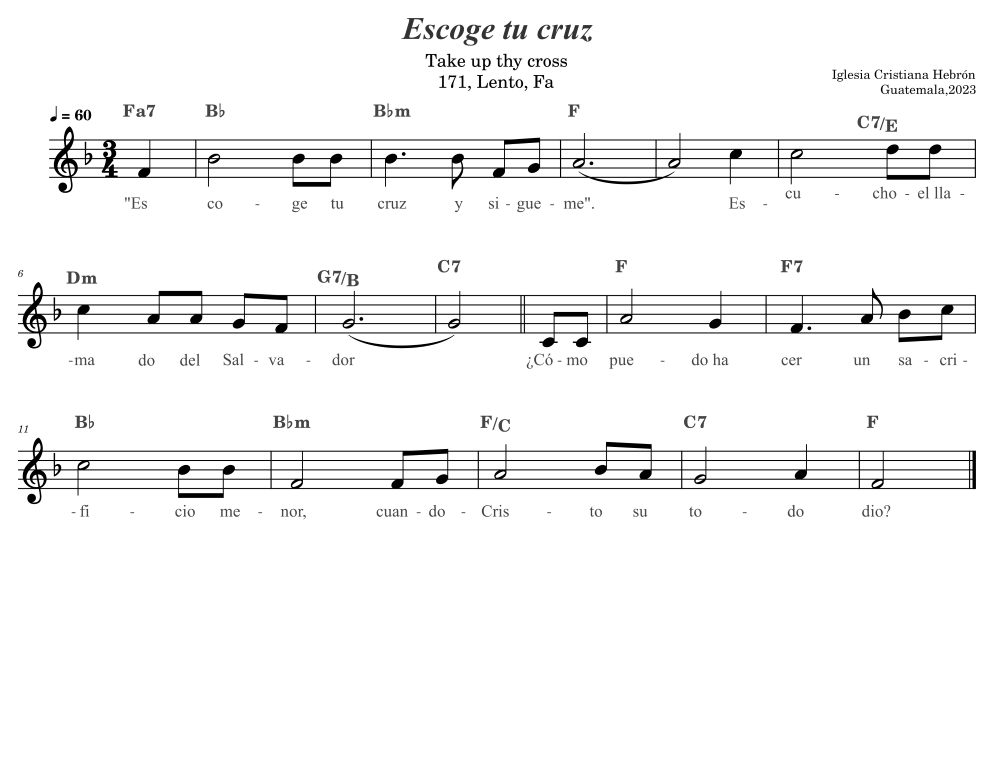 Escoge tu cruz

Take up thy cross
171, Lento, Fa

Iglesia Cristiana Hebrón
Guatemala,2023

♩ = 60

Fa7 B♭ B♭m F C7/E

"Es co - ge tu cruz y si - gue - me". Es - cu - cho - el lla -

6

Dm G7/B C7 F F7

-ma do del Sal - va - dor ¿Có - mo pue - do ha cer un sa - cri -

11

B♭ B♭m F/C C7 F

- fi - cio me - nor, cuan - do - Cris - to su to - do dio?